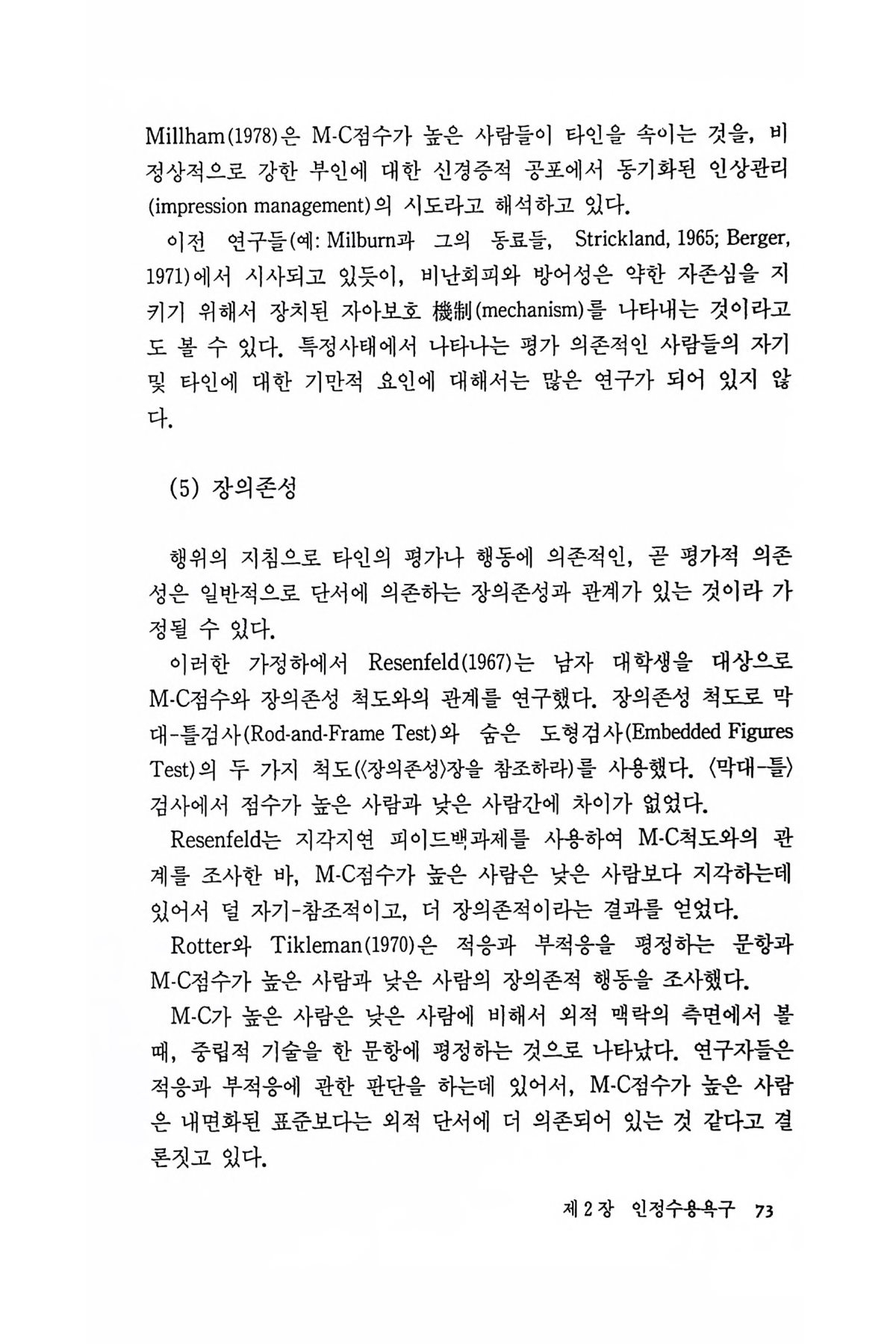 Millham(1978)은 M-C점수가 높은 사람들이 타인을 속이는 것을, 비정상적으로 강한 부인에 대한 신경증적 공포에서 동기화된 인상관리(impression management)의 시도라고 해석하고 있다.

이전 연구들(예: Milburn과 그의 동료들, Strickland, 1965; Berger, 1971)에서 시사되고 있듯이, 비난회피와 방어성은 약한 자존심을 지키기 위해서 장치된 자아보호 機制(mechanism)를 나타내는 것이라고도 볼 수 있다. 특정사태에서 나타나는 평가 의존적인 사람들의 자기 및 타인에 대한 기만적 요인에 대해서는 많은 연구가 되어 있지 않다.

(5) 장의존성

행위의 지침으로 타인의 평가나 행동에 의존적인, 곧 평가적 의존성은 일반적으로 단서에 의존하는 장의존성과 관계가 있는 것이라 가정될 수 있다.

이러한 가정하에서 Resenfeld(1967)는 남자 대학생을 대상으로 M-C점수와 장의존성 척도와의 관계를 연구했다. 장의존성 척도로 막대-틀검사(Rod-and-Frame Test)와 숨은 도형검사(Embedded Figures Test)의 두 가지 척도(〈장의존성〉장을 참조하라)를 사용했다. 〈막대-틀〉검사에서 점수가 높은 사람과 낮은 사람간에 차이가 없었다.

Resenfeld는 지각지연 피이드백과제를 사용하여 M-C척도와의 관계를 조사한 바, M-C점수가 높은 사람은 낮은 사람보다 지각하는데 있어서 덜 자기-참조적이고, 더 장의존적이라는 결과를 얻었다.

Rotter와 Tikleman(1970)은 적응과 부적응을 평정하는 문항과 M-C점수가 높은 사람과 낮은 사람의 장의존적 행동을 조사했다.

M-C가 높은 사람은 낮은 사람에 비해서 외적 맥락의 측면에서 볼 때, 중립적 기술을 한 문항에 평정하는 것으로 나타났다. 연구자들은 적응과 부적응에 관한 판단을 하는데 있어서, M-C점수가 높은 사람은 내면화된 표준보다는 외적 단서에 더 의존되어 있는 것 같다고 결론짓고 있다.

제 2 장 인정수용욕구 73